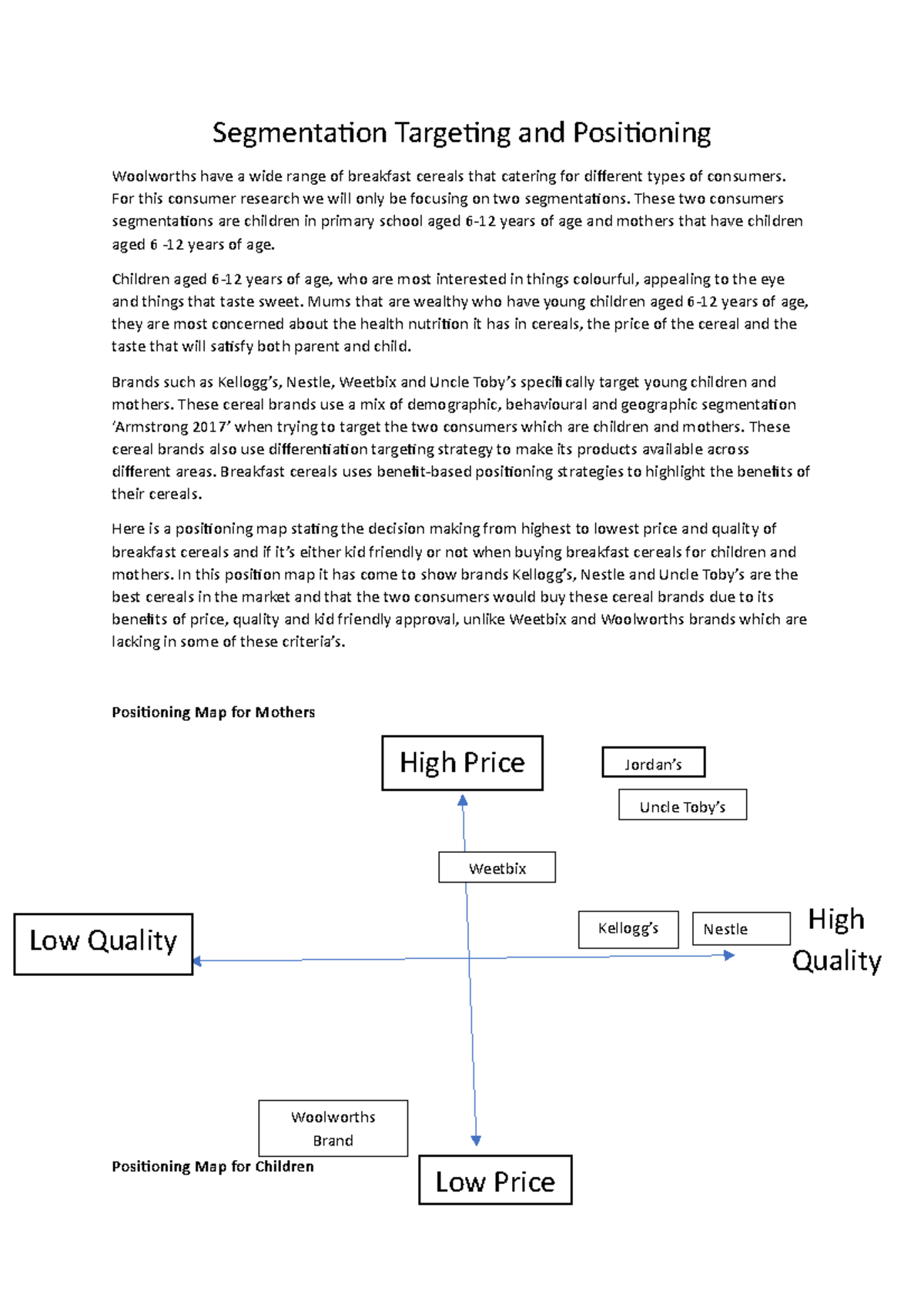 Segmentation Targeting and Positioning

Woolworths have a wide range of breakfast cereals that catering for different types of consumers. For this consumer research we will only be focusing on two segmentations. These two consumers segmentations are children in primary school aged 6-12 years of age and mothers that have children aged 6 -12 years of age.

Children aged 6-12 years of age, who are most interested in things colourful, appealing to the eye and things that taste sweet. Mums that are wealthy who have young children aged 6-12 years of age, they are most concerned about the health nutrition it has in cereals, the price of the cereal and the taste that will satisfy both parent and child.

Brands such as Kellogg's, Nestle, Weetbix and Uncle Toby's specifically target young children and mothers. These cereal brands use a mix of demographic, behavioural and geographic segmentation 'Armstrong 2017' when trying to target the two consumers which are children and mothers. These cereal brands also use differentiation targeting strategy to make its products available across different areas. Breakfast cereals uses benefit-based positioning strategies to highlight the benefits of their cereals.

Here is a positioning map stating the decision making from highest to lowest price and quality of breakfast cereals and if it's either kid friendly or not when buying breakfast cereals for children and mothers. In this position map it has come to show brands Kellogg's, Nestle and Uncle Toby's are the best cereals in the market and that the two consumers would buy these cereal brands due to its benefits of price, quality and kid friendly approval, unlike Weetbix and Woolworths brands which are lacking in some of these criteria's.

Positioning Map for Mothers

High Price

Jordan's

Uncle Toby's

Weetbix

Low Quality

Kellogg's

Nestle

High Quality

Woolworths Brand

Positioning Map for Children

Low Price